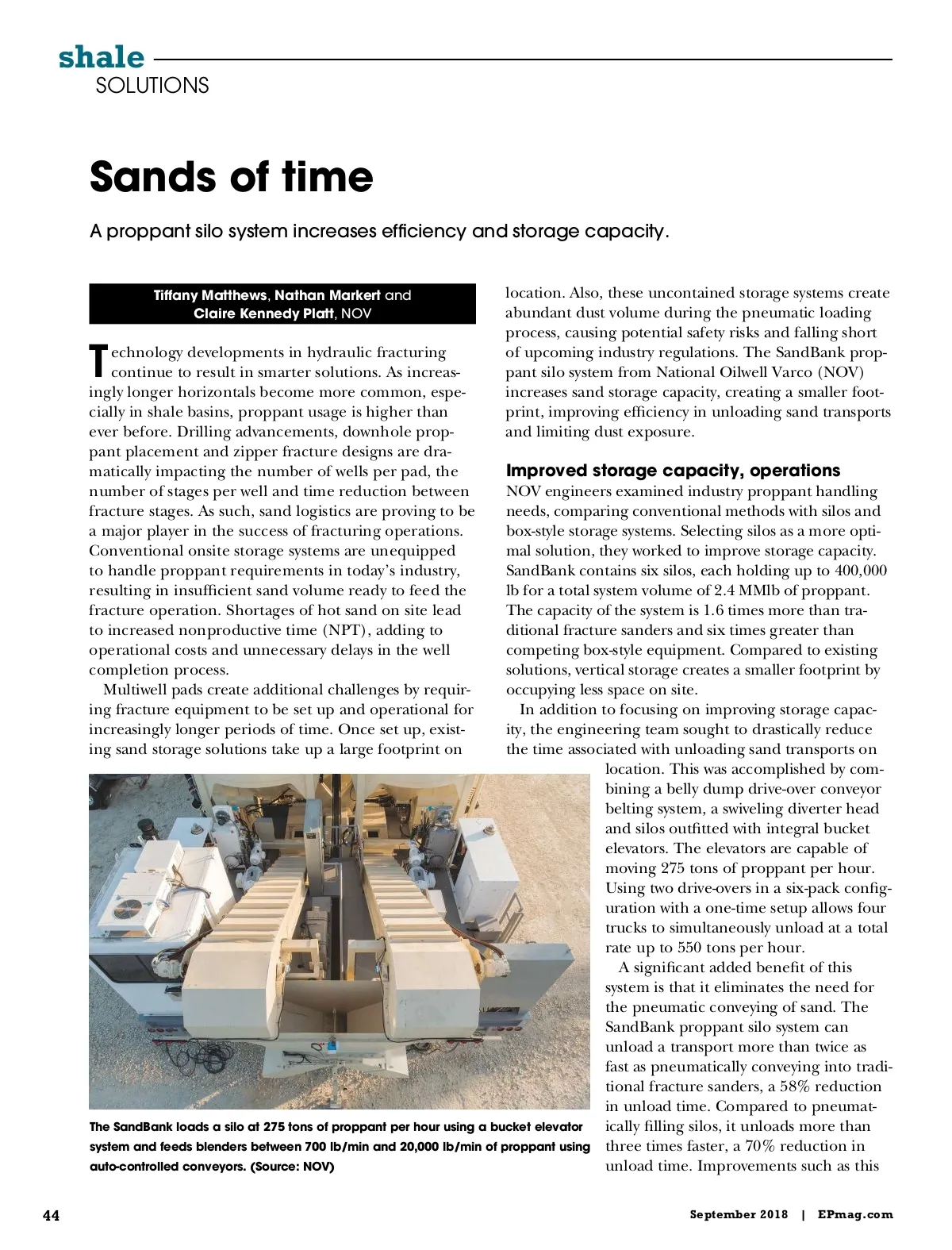 shale
SOLUTIONS

Sands of time

A proppant silo system increases efficiency and storage capacity.

Tiffany Matthews, Nathan Markert and Claire Kennedy Platt, NOV

Technology developments in hydraulic fracturing continue to result in smarter solutions. As increasingly longer horizontals become more common, especially in shale basins, proppant usage is higher than ever before. Drilling advancements, downhole proppant placement and zipper fracture designs are dramatically impacting the number of wells per pad, the number of stages per well and time reduction between fracture stages. As such, sand logistics are proving to be a major player in the success of fracturing operations. Conventional onsite storage systems are unequipped to handle proppant requirements in today's industry, resulting in insufficient sand volume ready to feed the fracture operation. Shortages of hot sand on site lead to increased nonproductive time (NPT), adding to operational costs and unnecessary delays in the well completion process.

Multiwell pads create additional challenges by requiring fracture equipment to be set up and operational for increasingly longer periods of time. Once set up, existing sand storage solutions take up a large footprint on location. Also, these uncontained storage systems create abundant dust volume during the pneumatic loading process, causing potential safety risks and falling short of upcoming industry regulations. The SandBank proppant silo system from National Oilwell Varco (NOV) increases sand storage capacity, creating a smaller footprint, improving efficiency in unloading sand transports and limiting dust exposure.

Improved storage capacity, operations
NOV engineers examined industry proppant handling needs, comparing conventional methods with silos and box-style storage systems. Selecting silos as a more optimal solution, they worked to improve storage capacity. SandBank contains six silos, each holding up to 400,000 lb for a total system volume of 2.4 MMlb of proppant. The capacity of the system is 1.6 times more than traditional fracture sanders and six times greater than competing box-style equipment. Compared to existing solutions, vertical storage creates a smaller footprint by occupying less space on site.

In addition to focusing on improving storage capacity, the engineering team sought to drastically reduce the time associated with unloading sand transports on location. This was accomplished by combining a belly dump drive-over conveyor belting system, a swiveling diverter head and silos outfitted with integral bucket elevators. The elevators are capable of moving 275 tons of proppant per hour. Using two drive-overs in a six-pack configuration with a one-time setup allows four trucks to simultaneously unload at a total rate up to 550 tons per hour.

A significant added benefit of this system is that it eliminates the need for the pneumatic conveying of sand. The SandBank proppant silo system can unload a transport more than twice as fast as pneumatically conveying into traditional fracture sanders, a 58% reduction in unload time. Compared to pneumatically filling silos, it unloads more than three times faster, a 70% reduction in unload time. Improvements such as this

The SandBank loads a silo at 275 tons of proppant per hour using a bucket elevator system and feeds blenders between 700 lb/min and 20,000 lb/min of proppant using auto-controlled conveyors. (Source: NOV)

44

September 2018 | EPmag.com